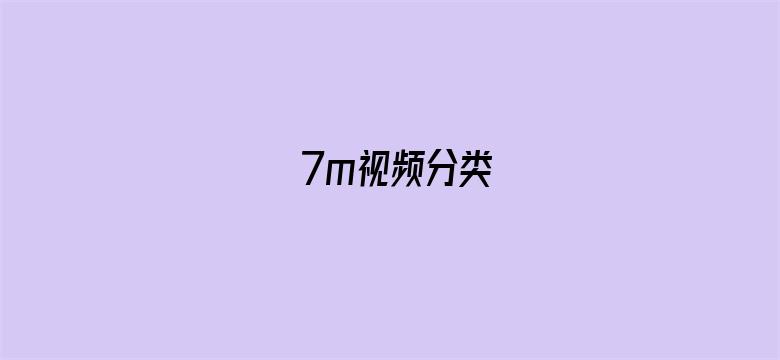 7m视频分类